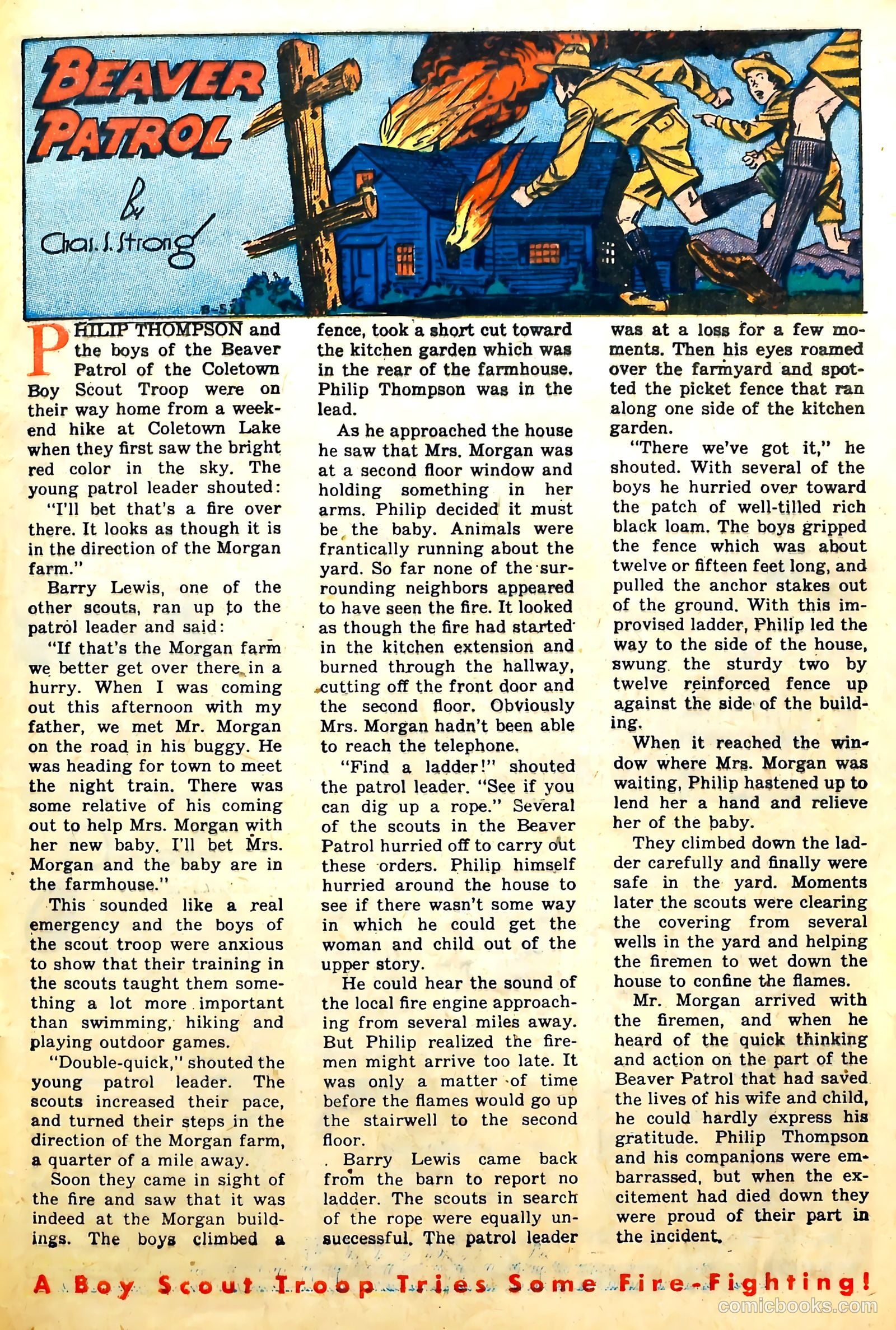 BEAVER PATROL

by Chas. S. Strong

PHILIP THOMPSON and the boys of the Beaver Patrol of the Coletown Boy Scout Troop were on their way home from a weekend hike at Coletown Lake when they first saw the bright red color in the sky. The young patrol leader shouted:

"I'll bet that's a fire over there. It looks as though it is in the direction of the Morgan farm."

Barry Lewis, one of the other scouts, ran up to the patrol leader and said:

"If that's the Morgan farm we better get over there in a hurry. When I was coming out this afternoon with my father, we met Mr. Morgan on the road in his buggy. He was heading for town to meet the night train. There was some relative of his coming out to help Mrs. Morgan with her new baby. I'll bet Mrs. Morgan and the baby are in the farmhouse."

This sounded like a real emergency and the boys of the scout troop were anxious to show that their training in the scouts taught them something a lot more important than swimming, hiking and playing outdoor games.

"Double-quick," shouted the young patrol leader. The scouts increased their pace, and turned their steps in the direction of the Morgan farm, a quarter of a mile away.

Soon they came in sight of the fire and saw that it was indeed at the Morgan buildings. The boys climbed a fence, took a short cut toward the kitchen garden which was in the rear of the farmhouse. Philip Thompson was in the lead.

As he approached the house he saw that Mrs. Morgan was at a second floor window and holding something in her arms. Philip decided it must be the baby. Animals were frantically running about the yard. So far none of the surrounding neighbors appeared to have seen the fire. It looked as though the fire had started in the kitchen extension and burned through the hallway, cutting off the front door and the second floor. Obviously Mrs. Morgan hadn't been able to reach the telephone.

"Find a ladder!" shouted the patrol leader. "See if you can dig up a rope." Several of the scouts in the Beaver Patrol hurried off to carry out these orders. Philip himself hurried around the house to see if there wasn't some way in which he could get the woman and child out of the upper story.

He could hear the sound of the local fire engine approaching from several miles away. But Philip realized the firemen might arrive too late. It was only a matter of time before the flames would go up the stairwell to the second floor.

Barry Lewis came back from the barn to report no ladder. The scouts in search of the rope were equally unsuccessful. The patrol leader was at a loss for a few moments. Then his eyes roamed over the farmyard and spotted the picket fence that ran along one side of the kitchen garden.

"There we've got it," he shouted. With several of the boys he hurried over toward the patch of well-tilled rich black loam. The boys gripped the fence which was about twelve or fifteen feet long, and pulled the anchor stakes out of the ground. With this improvised ladder, Philip led the way to the side of the house, swung the sturdy two by twelve reinforced fence up against the side of the building.

When it reached the window where Mrs. Morgan was waiting, Philip hastened up to lend her a hand and relieve her of the baby.

They climbed down the ladder carefully and finally were safe in the yard. Moments later the scouts were clearing the covering from several wells in the yard and helping the firemen to wet down the house to confine the flames.

Mr. Morgan arrived with the firemen, and when he heard of the quick thinking and action on the part of the Beaver Patrol that had saved the lives of his wife and child, he could hardly express his gratitude. Philip Thompson and his companions were embarrassed, but when the excitement had died down they were proud of their part in the incident.

A Boy Scout Troop Tries Some Fire-Fighting!

comicbooks.com